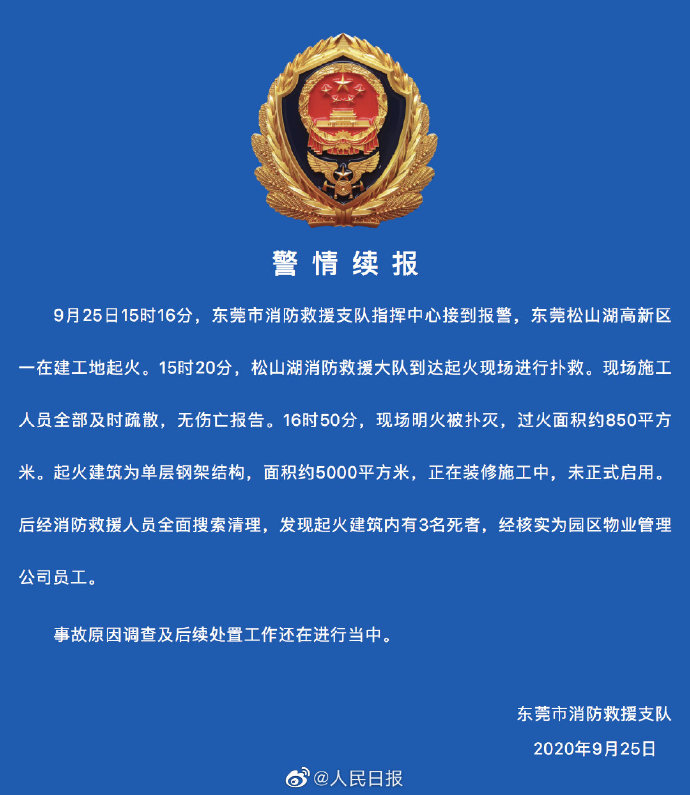 警情续报

9月25日15时16分，东莞市消防救援支队指挥中心接到报警，东莞松山湖高新区一在建工地起火。15时20分，松山湖消防救援大队到达起火现场进行扑救。现场施工人员全部及时疏散，无伤亡报告。16时50分，现场明火被扑灭，过火面积约850平方米。起火建筑为单层钢架结构，面积约5000平方米，正在装修施工中，未正式启用。后经消防救援人员全面搜索清理，发现起火建筑内有3名死者，经核实为园区物业管理公司员工。

事故原因调查及后续处置工作还在进行当中。

东莞市消防救援支队
2020年9月25日

@人民日报